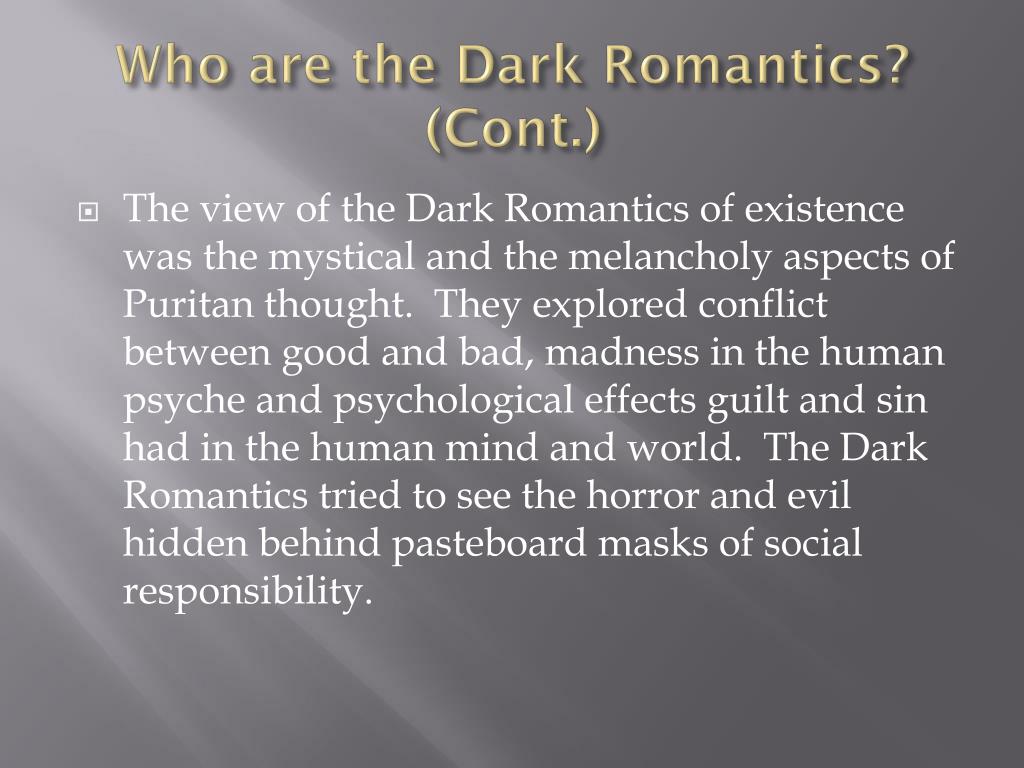 Who are the Dark Romantics? (Cont.)

The view of the Dark Romantics of existence was the mystical and the melancholy aspects of Puritan thought. They explored conflict between good and bad, madness in the human psyche and psychological effects guilt and sin had in the human mind and world. The Dark Romantics tried to see the horror and evil hidden behind pasteboard masks of social responsibility.